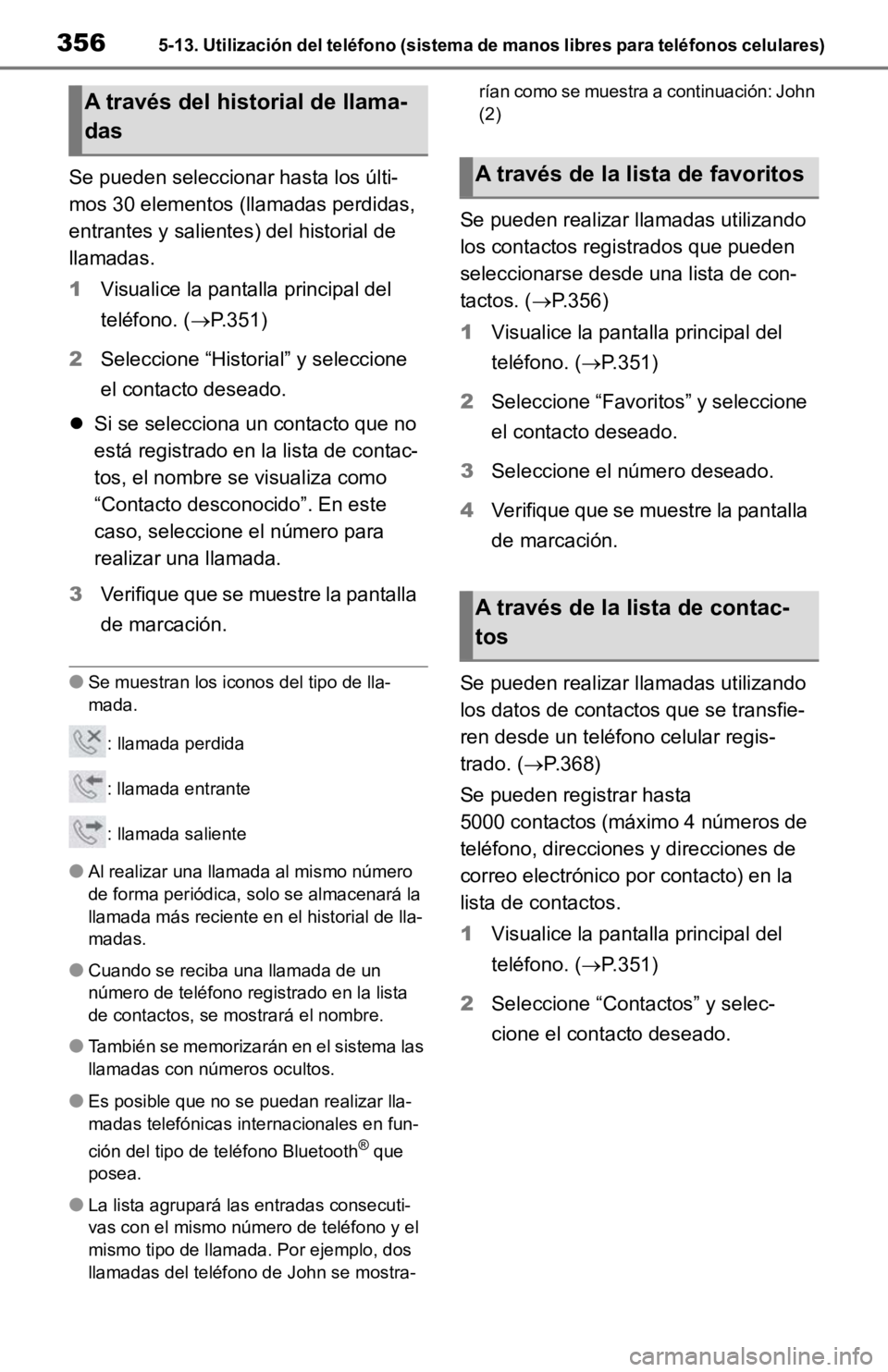 356 5-13. Utilización del teléfono (sistema de manos libres para teléfonos celulares)

A través del historial de llamadas

Se pueden seleccionar hasta los últimos 30 elementos (llamadas perdidas, entrantes y salientes) del historial de llamadas.

1 Visualice la pantalla principal del teléfono. (→P.351)

2 Seleccione “Historial” y seleccione el contacto deseado.

● Si se selecciona un contacto que no está registrado en la lista de contactos, el nombre se visualiza como “Contacto desconocido”. En este caso, seleccione el número para realizar una llamada.

3 Verifique que se muestre la pantalla de marcación.

● Se muestran los iconos del tipo de llamada.

: llamada perdida

: llamada entrante

: llamada saliente

● Al realizar una llamada al mismo número de forma periódica, solo se almacenará la llamada más reciente en el historial de llamadas.

● Cuando se reciba una llamada de un número de teléfono registrado en la lista de contactos, se mostrará el nombre.

● También se memorizarán en el sistema las llamadas con números ocultos.

● Es posible que no se puedan realizar llamadas telefónicas internacionales en función del tipo de teléfono Bluetooth® que posea.

● La lista agrupará las entradas consecutivas con el mismo número de teléfono y el mismo tipo de llamada. Por ejemplo, dos llamadas del teléfono de John se mostrarían como se muestra a continuación: John (2)

A través de la lista de favoritos

Se pueden realizar llamadas utilizando los contactos registrados que pueden seleccionarse desde una lista de contactos. (→P.356)

1 Visualice la pantalla principal del teléfono. (→P.351)

2 Seleccione “Favoritos” y seleccione el contacto deseado.

3 Seleccione el número deseado.

4 Verifique que se muestre la pantalla de marcación.

A través de la lista de contactos

Se pueden realizar llamadas utilizando los datos de contactos que se transfieren desde un teléfono celular registrado. (→P.368)

Se pueden registrar hasta 5000 contactos (máximo 4 números de teléfono, direcciones y direcciones de correo electrónico por contacto) en la lista de contactos.

1 Visualice la pantalla principal del teléfono. (→P.351)

2 Seleccione “Contactos” y seleccione el contacto deseado.

carmanualsonline.info